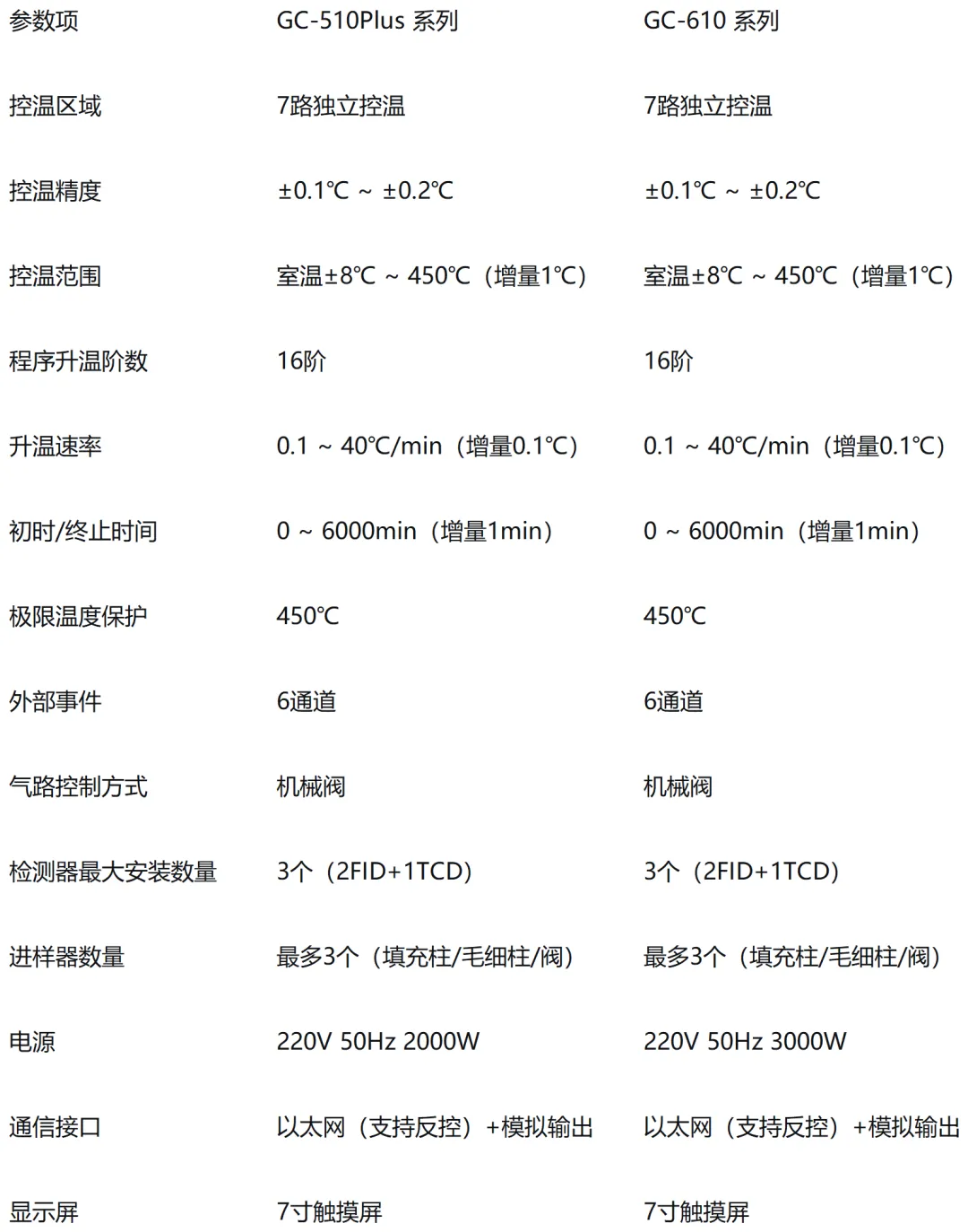 | 参数项 | GC-510Plus 系列 | GC-610 系列 |
|---|---|---|
| 控温区域 | 7路独立控温 | 7路独立控温 |
| 控温精度 | ±0.1℃ ~ ±0.2℃ | ±0.1℃ ~ ±0.2℃ |
| 控温范围 | 室温±8℃ ~ 450℃（增量1℃） | 室温±8℃ ~ 450℃（增量1℃） |
| 程序升温阶数 | 16阶 | 16阶 |
| 升温速率 | 0.1 ~ 40℃/min（增量0.1℃） | 0.1 ~ 40℃/min（增量0.1℃） |
| 初时/终止时间 | 0 ~ 6000min（增量1min） | 0 ~ 6000min（增量1min） |
| 极限温度保护 | 450℃ | 450℃ |
| 外部事件 | 6通道 | 6通道 |
| 气路控制方式 | 机械阀 | 机械阀 |
| 检测器最大安装数量 | 3个（2FID+1TCD） | 3个（2FID+1TCD） |
| 进样器数量 | 最多3个（填充柱/毛细柱/阀） | 最多3个（填充柱/毛细柱/阀） |
| 电源 | 220V 50Hz 2000W | 220V 50Hz 3000W |
| 通信接口 | 以太网（支持反控）+模拟输出 | 以太网（支持反控）+模拟输出 |
| 显示屏 | 7寸触摸屏 | 7寸触摸屏 |